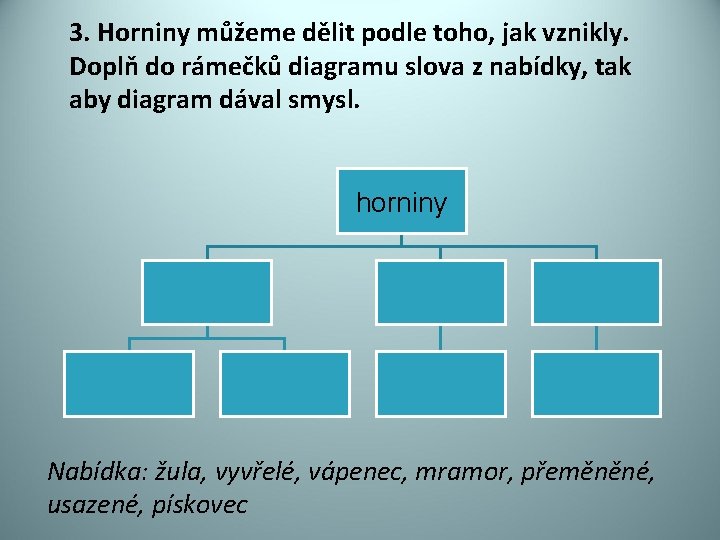 3. Horniny můžeme dělit podle toho, jak vznikly. Doplň do rámečků diagramu slova z nabídky, tak aby diagram dával smysl.

horniny

Nabídka: žula, vyvřelé, vápenec, mramor, přeměněné, usazené, pískovec